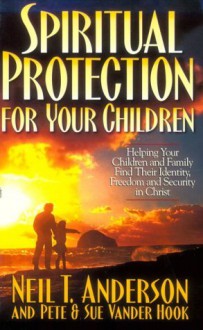 SPIRITUAL PROTECTION FOR YOUR CHILDREN

Helping Your Children and Family Find Their Identity, Freedom and Security in Christ

NEIL T. ANDERSON AND PETE & SUE VANDER HOOK